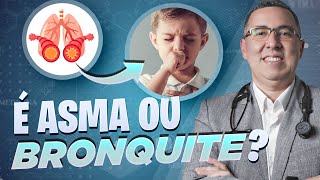 É ASMA OU BRONQUITE?